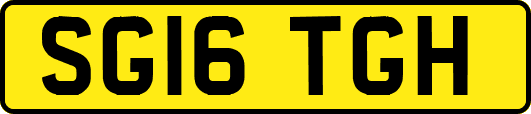 SG16 TGH